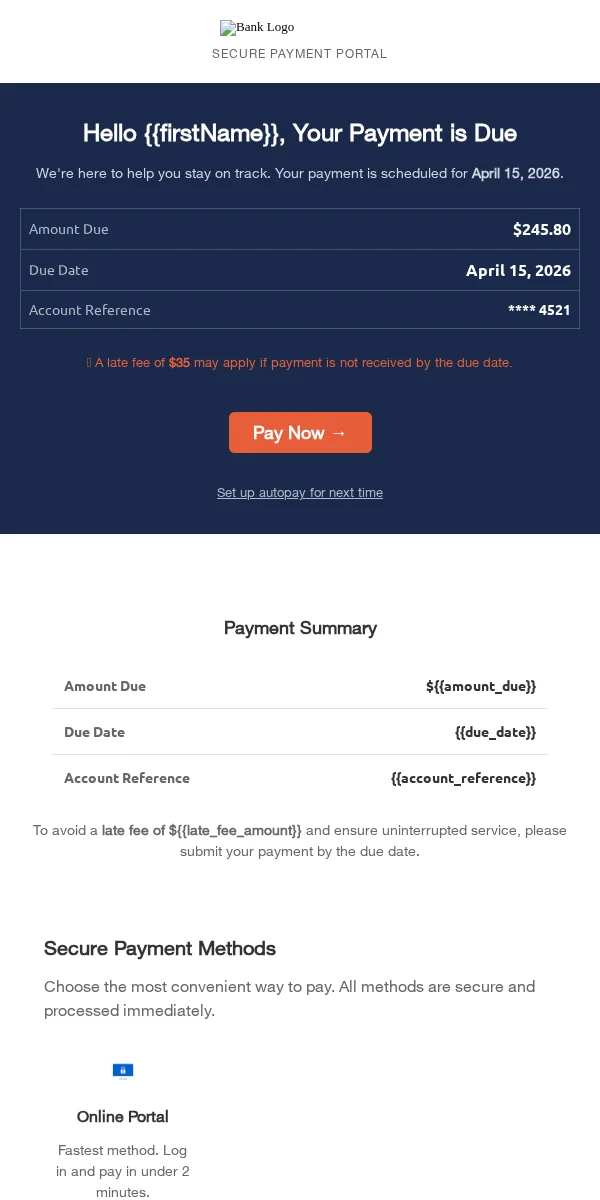 Bank Logo

SECURE PAYMENT PORTAL

Hello {{firstName}}, Your Payment is Due

We're here to help you stay on track. Your payment is scheduled for April 15, 2026.

| Amount Due | $245.80 |
|---|---|
| Due Date | April 15, 2026 |
| Account Reference | **** 4521 |

A late fee of $35 may apply if payment is not received by the due date.

Pay Now →

Set up autopay for next time

Payment Summary

| Amount Due | ${{amount_due}} |
|---|---|
| Due Date | {{due_date}} |
| Account Reference | {{account_reference}} |

To avoid a late fee of ${{late_fee_amount}} and ensure uninterrupted service, please submit your payment by the due date.

Secure Payment Methods

Choose the most convenient way to pay. All methods are secure and processed immediately.

Online Portal

Fastest method. Log in and pay in under 2 minutes.